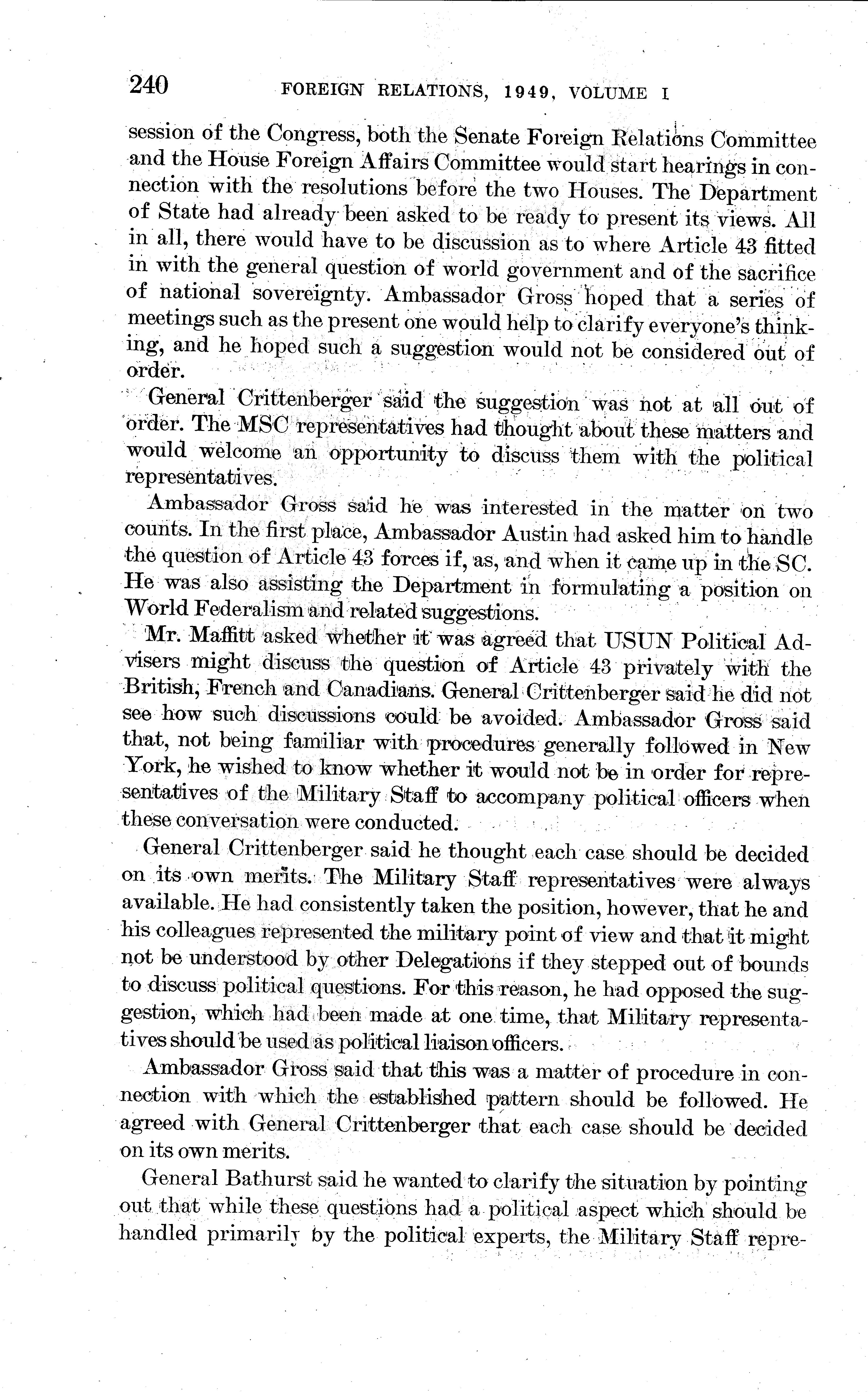 240 FOREIGN RELATIONS, 1949, VOLUME I

session of the Congress, both the Senate Foreign Relations Committee and the House Foreign Affairs Committee would start hearings in connection with the resolutions before the two Houses. The Department of State had already been asked to be ready to present its views. All in all, there would have to be discussion as to where Article 43 fitted in with the general question of world government and of the sacrifice of national sovereignty. Ambassador Gross hoped that a series of meetings such as the present one would help to clarify everyone's thinking, and he hoped such a suggestion would not be considered out of order.

General Crittenberger said the suggestion was not at all out of order. The MSC representatives had thought about these matters and would welcome an opportunity to discuss them with the political representatives.

Ambassador Gross said he was interested in the matter on two counts. In the first place, Ambassador Austin had asked him to handle the question of Article 43 forces if, as, and when it came up in the SC. He was also assisting the Department in formulating a position on World Federalism and related suggestions.

Mr. Maffitt asked whether it was agreed that USUN Political Advisers might discuss the question of Article 43 privately with the British, French and Canadians. General Crittenberger said he did not see how such discussions could be avoided. Ambassador Gross said that, not being familiar with procedures generally followed in New York, he wished to know whether it would not be in order for representatives of the Military Staff to accompany political officers when these conversation were conducted.

General Crittenberger said he thought each case should be decided on its own merits. The Military Staff representatives were always available. He had consistently taken the position, however, that he and his colleagues represented the military point of view and that it might not be understood by other Delegations if they stepped out of bounds to discuss political questions. For this reason, he had opposed the suggestion, which had been made at one time, that Military representatives should be used as political liaison officers.

Ambassador Gross said that this was a matter of procedure in connection with which the established pattern should be followed. He agreed with General Crittenberger that each case should be decided on its own merits.

General Bathurst said he wanted to clarify the situation by pointing out that while these questions had a political aspect which should be handled primarily by the political experts, the Military Staff repre-